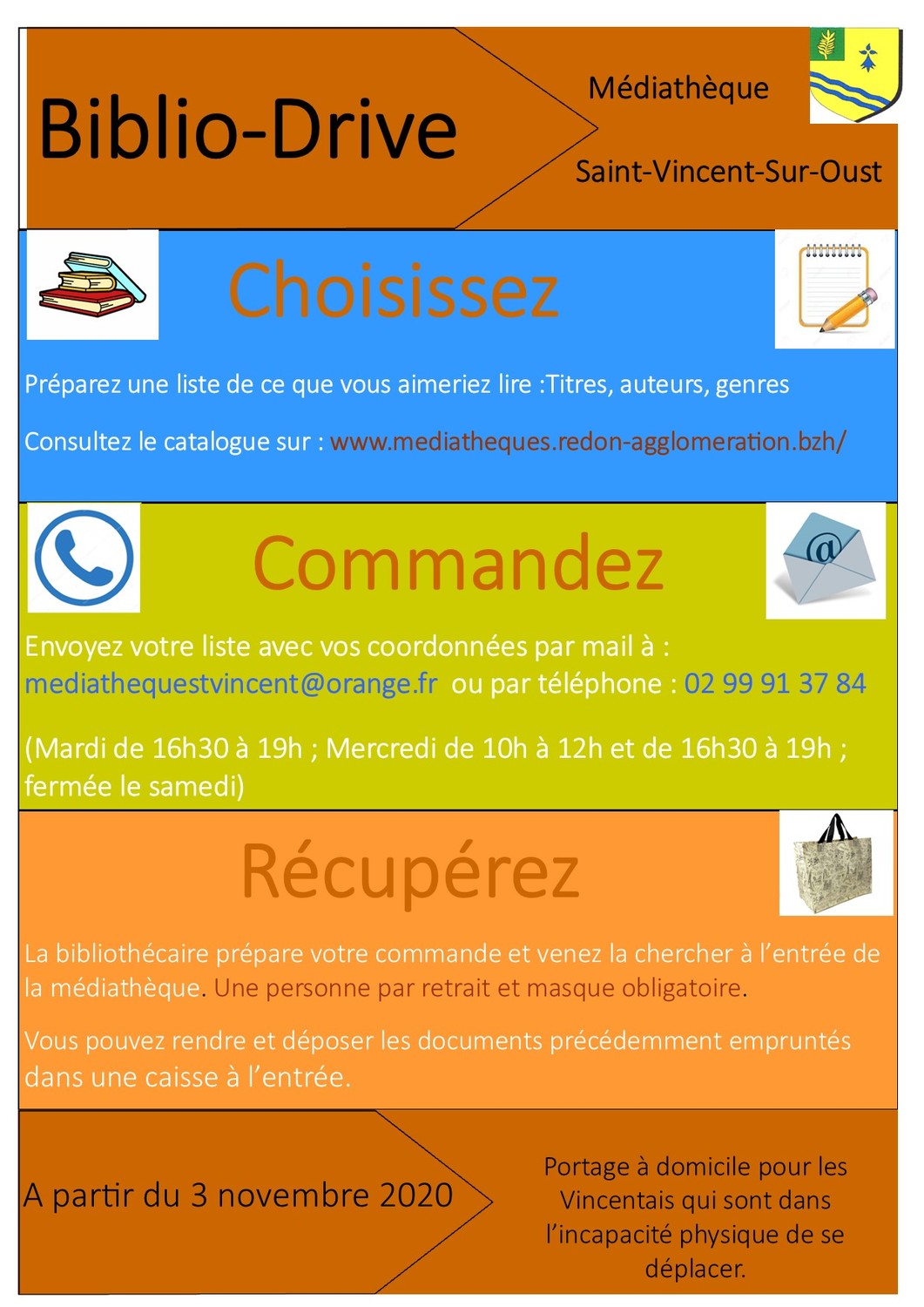 Biblio-Drive

Médiathèque

Saint-Vincent-Sur-Oust

Choisissez

Préparez une liste de ce que vous aimeriez lire :Titres, auteurs, genres

Consultez le catalogue sur : www.mediatheques.redon-agglomeration.bzh/

Commandez

Envoyez votre liste avec vos coordonnées par mail à : mediathequestvincent@orange.fr ou par téléphone : 02 99 91 37 84

(Mardi de 16h30 à 19h ; Mercredi de 10h à 12h et de 16h30 à 19h ; fermée le samedi)

Récupérez

La bibliothécaire prépare votre commande et venez la chercher à l'entrée de la médiathèque. Une personne par retrait et masque obligatoire.

Vous pouvez rendre et déposer les documents précédemment empruntés dans une caisse à l'entrée.

A partir du 3 novembre 2020

Portage à domicile pour les Vincentais qui sont dans l'incapacité physique de se déplacer.